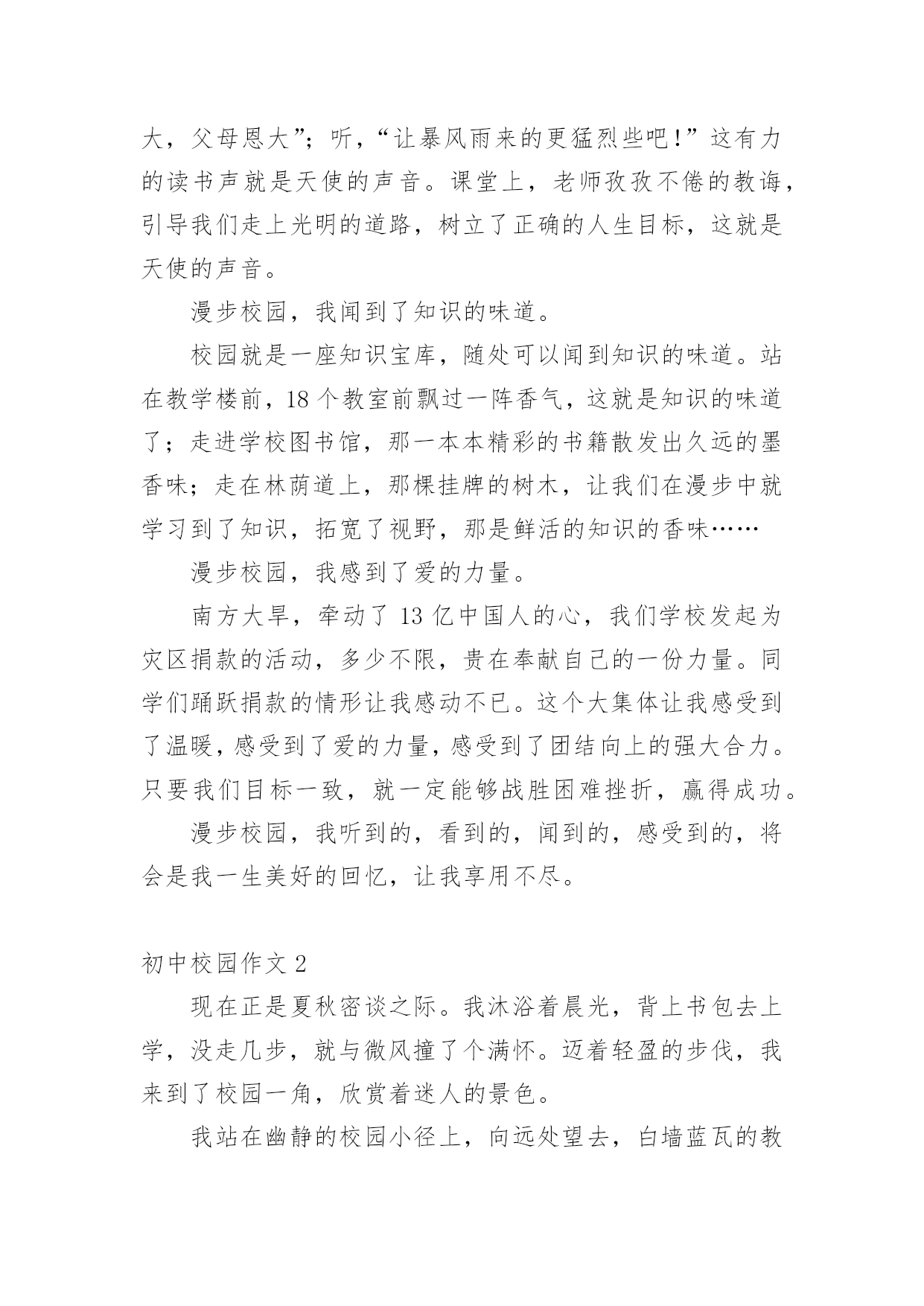 大，父母恩大”；听，“让暴风雨来的更猛烈些吧！”这有力的读书声就是天使的声音。课堂上，老师孜孜不倦的教诲，引导我们走上光明的道路，树立了正确的人生目标，这就是天使的声音。

漫步校园，我闻到了知识的味道。

校园就是一座知识宝库，随处可以闻到知识的味道。站在教学楼前，18个教室前飘过一阵香气，这就是知识的味道了；走进学校图书馆，那一本本精彩的书籍散发出久远的墨香味；走在林荫道上，那棵挂牌的树木，让我们在漫步中就学习到了知识，拓宽了视野，那是鲜活的知识的香味……

漫步校园，我感到了爱的力量。

南方大旱，牵动了13亿中国人的心，我们学校发起为灾区捐款的活动，多少不限，贵在奉献自己的一份力量。同学们踊跃捐款的情形让我感动不已。这个大集体让我感受到了温暖，感受到了爱的力量，感受到了团结向上的强大合力。只要我们目标一致，就一定能够战胜困难挫折，赢得成功。

漫步校园，我听到的，看到的，闻到的，感受到的，将会是我一生美好的回忆，让我享用不尽。

初中校园作文2

现在正是夏秋密谈之际。我沐浴着晨光，背上书包去上学，没走几步，就与微风撞了个满怀。迈着轻盈的步伐，我来到了校园一角，欣赏着迷人的景色。

我站在幽静的校园小径上，向远处望去，白墙蓝瓦的教